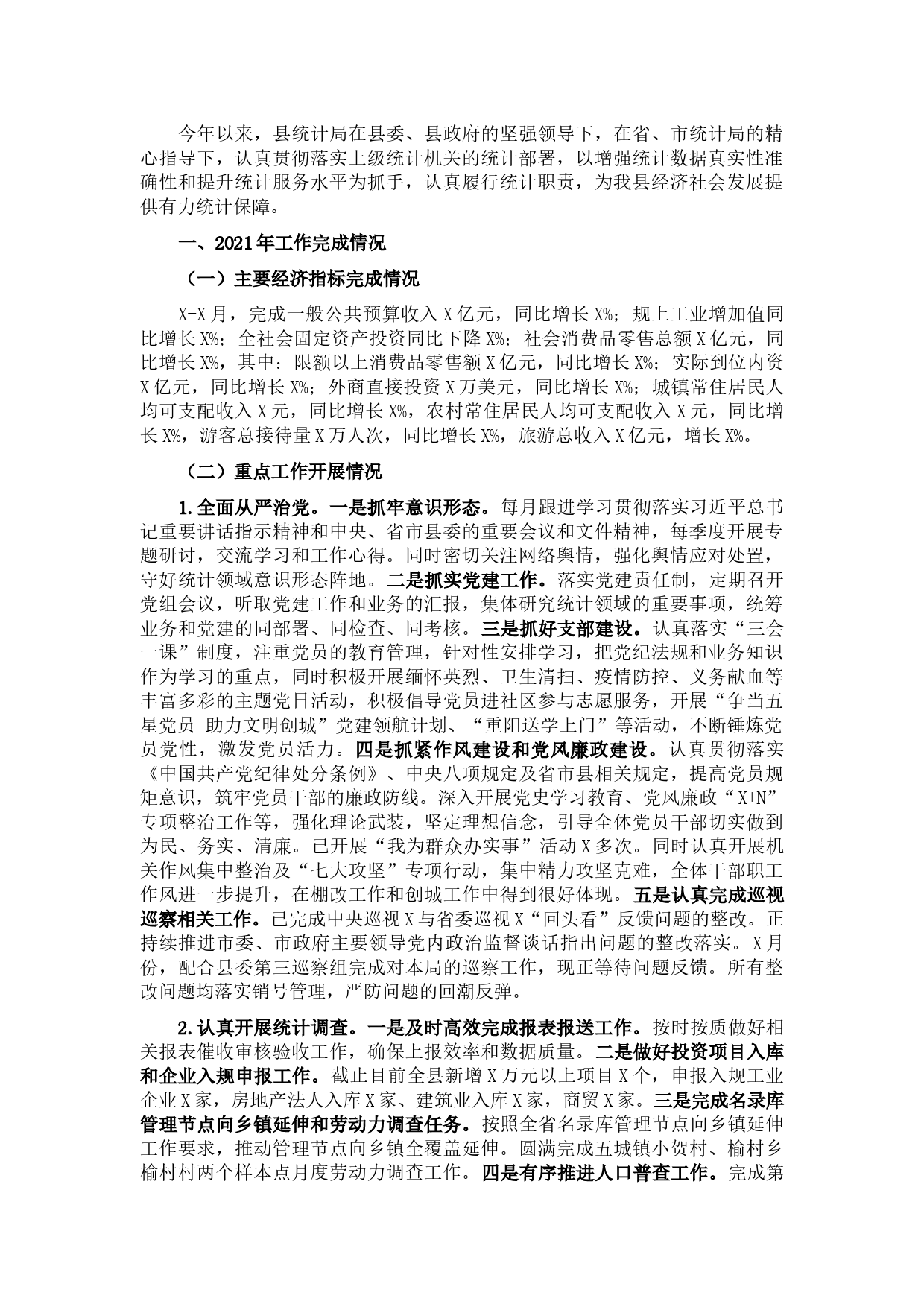 今年以来，县统计局在县委、县政府的坚强领导下，在省、市统计局的精心指导下，认真贯彻落实上级统计机关的统计部署，以增强统计数据真实性准确性和提升统计服务水平为抓手，认真履行统计职责，为我县经济社会发展提供有力统计保障。

一、2021年工作完成情况

（一）主要经济指标完成情况

X-X月，完成一般公共预算收入X亿元，同比增长X%；规上工业增加值同比增长X%；全社会固定资产投资同比下降X%；社会消费品零售总额X亿元，同比增长X%，其中：限额以上消费品零售额X亿元，同比增长X%；实际到位内资X亿元，同比增长X%；外商直接投资X万美元，同比增长X%；城镇常住居民人均可支配收入X元，同比增长X%，农村常住居民人均可支配收入X元，同比增长X%，游客总接待量X万人次，同比增长X%，旅游总收入X亿元，增长X%。

（二）重点工作开展情况

1.全面从严治党。一是抓牢意识形态。每月跟进学习贯彻落实习近平总书记重要讲话指示精神和中央、省市县委的重要会议和文件精神，每季度开展专题研讨，交流学习和工作心得。同时密切关注网络舆情，强化舆情应对处置，守好统计领域意识形态阵地。二是抓实党建工作。落实党建责任制，定期召开党组会议，听取党建工作和业务的汇报，集体研究统计领域的重要事项，统筹业务和党建的同部署、同检查、同考核。三是抓好支部建设。认真落实“三会一课”制度，注重党员的教育管理，针对性安排学习，把党纪法规和业务知识作为学习的重点，同时积极开展缅怀英烈、卫生清扫、疫情防控、义务献血等丰富多彩的主题党日活动，积极倡导党员进社区参与志愿服务，开展“争当五星党员 助力文明创城”党建领航计划、“重阳送学上门”等活动，不断锤炼党员党性，激发党员活力。四是抓紧作风建设和党风廉政建设。认真贯彻落实《中国共产党纪律处分条例》、中央八项规定及省市县相关规定，提高党员规矩意识，筑牢党员干部的廉政防线。深入开展党史学习教育、党风廉政“X+N”专项整治工作等，强化理论武装，坚定理想信念，引导全体党员干部切实做到为民、务实、清廉。已开展“我为群众办实事”活动X多次。同时认真开展机关作风集中整治及“七大攻坚”专项行动，集中精力攻坚克难，全体干部职工作风进一步提升，在棚改工作和创城工作中得到很好体现。五是认真完成巡视巡察相关工作。已完成中央巡视X与省委巡视X“回头看”反馈问题的整改。正持续推进市委、市政府主要领导党内政治监督谈话指出问题的整改落实。X月份，配合县委第三巡察组完成对本局的巡察工作，现正等待问题反馈。所有整改问题均落实销号管理，严防问题的回潮反弹。

2.认真开展统计调查。一是及时高效完成报表报送工作。按时按质做好相关报表催收审核验收工作，确保上报效率和数据质量。二是做好投资项目入库和企业入规申报工作。截止目前全县新增X万元以上项目X个，申报入规工业企业X家，房地产法人入库X家、建筑业入库X家，商贸X家。三是完成名录库管理节点向乡镇延伸和劳动力调查任务。按照全省名录库管理节点向乡镇延伸工作要求，推动管理节点向乡镇全覆盖延伸。圆满完成五城镇小贺村、榆村乡榆村村两个样本点月度劳动力调查工作。四是有序推进人口普查工作。完成第